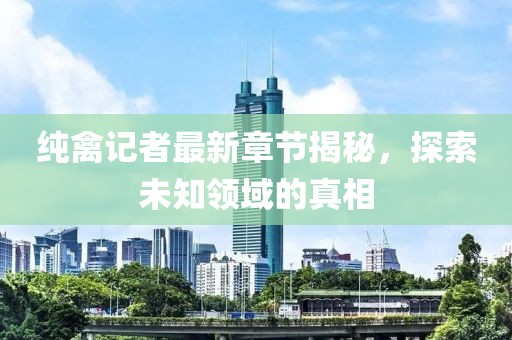 纯禽记者最新章节揭秘，探索未知领域的真相